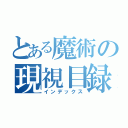 とある魔術の
現視目録
インデックス